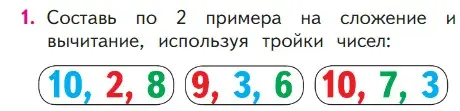 1. Составь по 2 примера на сложение и вычитание, используя тройки чисел:

10, 2, 8

9, 3, 6

10, 7, 3